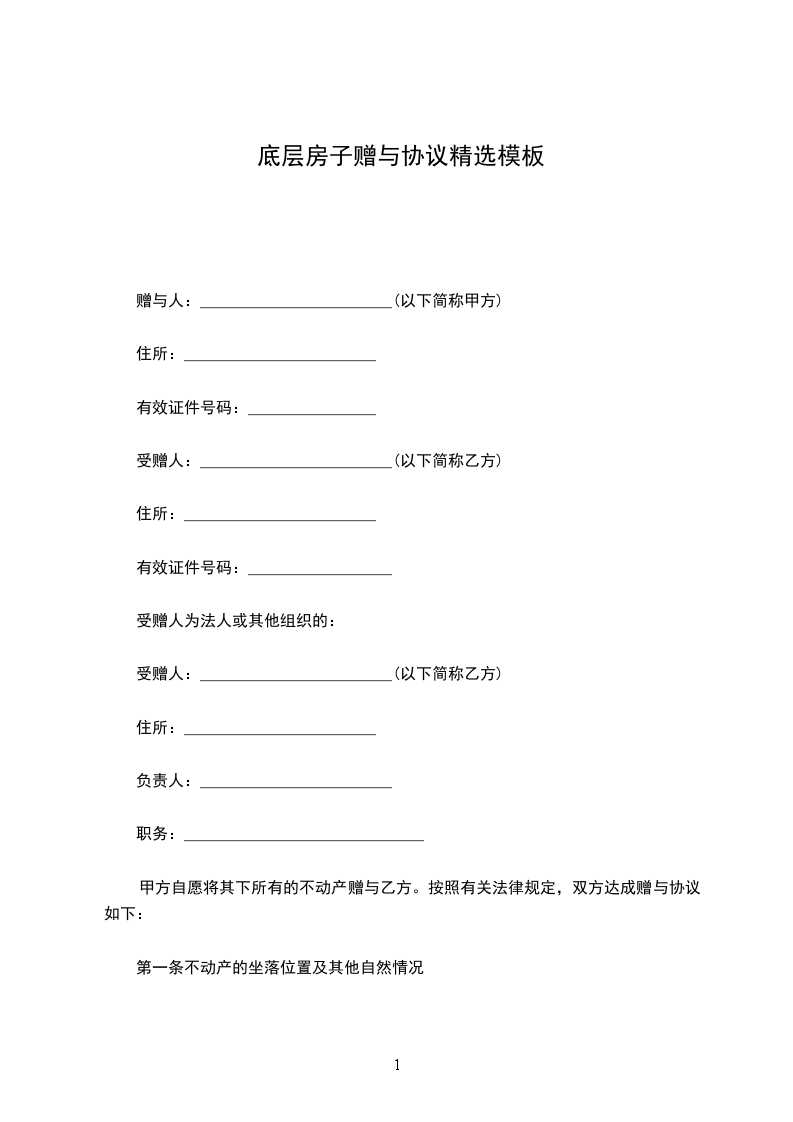 底层房子赠与协议精选模板

赠与人：________________________(以下简称甲方)

住所：________________________

有效证件号码：________________

受赠人：________________________(以下简称乙方)

住所：________________________

有效证件号码：__________________

受赠人为法人或其他组织的：

受赠人：________________________(以下简称乙方)

住所：________________________

负责人：________________________

职务：______________________________

甲方自愿将其下所有的不动产赠与乙方。按照有关法律规定，双方达成赠与协议如下：

第一条不动产的坐落位置及其他自然情况

1